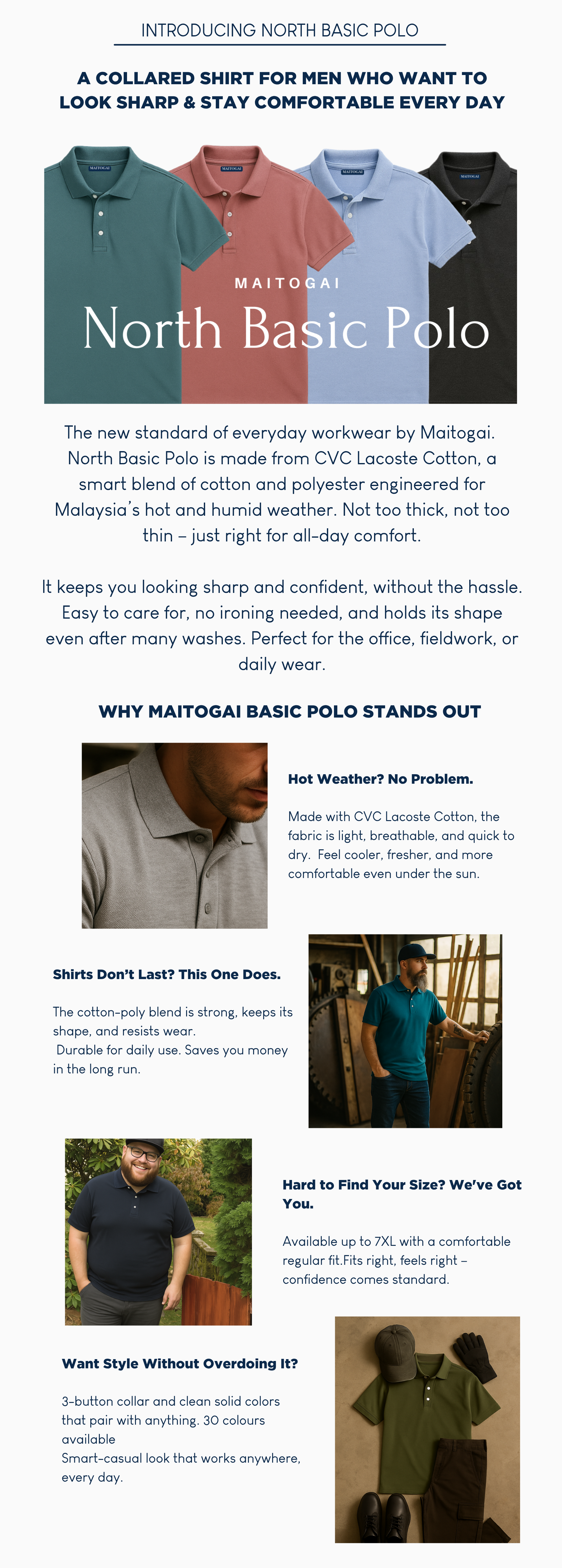 INTRODUCING NORTH BASIC POLO

A COLLARED SHIRT FOR MEN WHO WANT TO LOOK SHARP & STAY COMFORTABLE EVERY DAY

MAITOGAI MAITOGAI MAITOGAI MAITOGAI

MAITOGAI
North Basic Polo

The new standard of everyday workwear by Maitogai. North Basic Polo is made from CVC Lacoste Cotton, a smart blend of cotton and polyester engineered for Malaysia's hot and humid weather. Not too thick, not too thin – just right for all-day comfort.

It keeps you looking sharp and confident, without the hassle. Easy to care for, no ironing needed, and holds its shape even after many washes. Perfect for the office, fieldwork, or daily wear.

WHY MAITOGAI BASIC POLO STANDS OUT

Hot Weather? No Problem.

Made with CVC Lacoste Cotton, the fabric is light, breathable, and quick to dry. Feel cooler, fresher, and more comfortable even under the sun.

Shirts Don't Last? This One Does.

The cotton-poly blend is strong, keeps its shape, and resists wear.
Durable for daily use. Saves you money in the long run.

Hard to Find Your Size? We've Got You.

Available up to 7XL with a comfortable regular fit.Fits right, feels right – confidence comes standard.

Want Style Without Overdoing It?

3-button collar and clean solid colors that pair with anything. 30 colours available
Smart-casual look that works anywhere, every day.